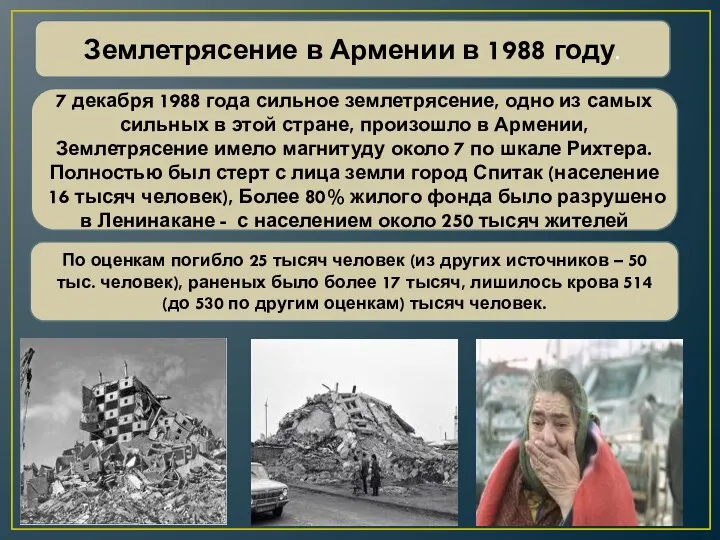 Землетрясение в Армении в 1988 году.

7 декабря 1988 года сильное землетрясение, одно из самых сильных в этой стране, произошло в Армении, Землетрясение имело магнитуду около 7 по шкале Рихтера. Полностью был стерт с лица земли город Спитак (население 16 тысяч человек), Более 80% жилого фонда было разрушено в Ленинакане - с населением около 250 тысяч жителей

По оценкам погибло 25 тысяч человек (из других источников – 50 тыс. человек), раненых было более 17 тысяч, лишилось крова 514 (до 530 по другим оценкам) тысяч человек.